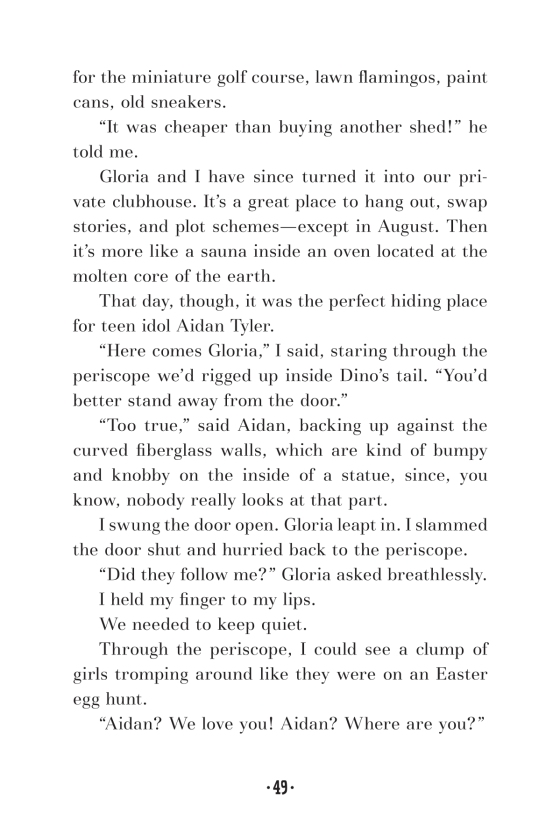 for the miniature golf course, lawn flamingos, paint cans, old sneakers.

“It was cheaper than buying another shed!” he told me.

Gloria and I have since turned it into our private clubhouse. It’s a great place to hang out, swap stories, and plot schemes—except in August. Then it’s more like a sauna inside an oven located at the molten core of the earth.

That day, though, it was the perfect hiding place for teen idol Aidan Tyler.

“Here comes Gloria,” I said, staring through the periscope we’d rigged up inside Dino’s tail. “You’d better stand away from the door.”

“Too true,” said Aidan, backing up against the curved fiberglass walls, which are kind of bumpy and knobby on the inside of a statue, since, you know, nobody really looks at that part.

I swung the door open. Gloria leapt in. I slammed the door shut and hurried back to the periscope.

“Did they follow me?” Gloria asked breathlessly.

I held my finger to my lips.

We needed to keep quiet.

Through the periscope, I could see a clump of girls tromping around like they were on an Easter egg hunt.

“Aidan? We love you! Aidan? Where are you?”

·49·